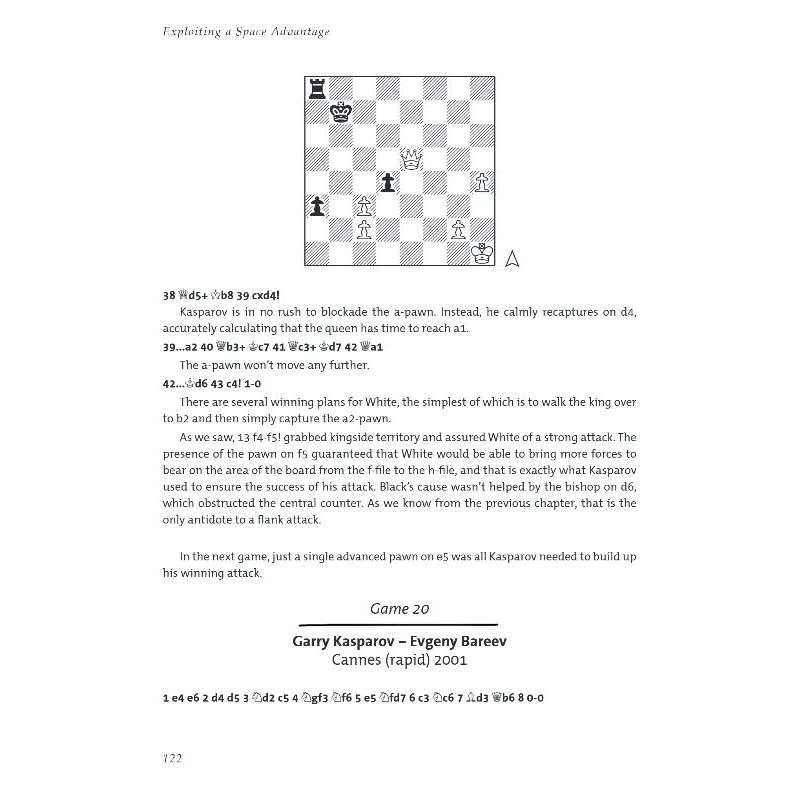 Exploiting a Space Advantage

38 ♕d5+ ♔b8 39 cxd4!

Kasparov is in no rush to blockade the a-pawn. Instead, he calmly recaptures on d4, accurately calculating that the queen has time to reach a1.

39...a2 40 ♕b3+ ♔c7 41 ♕c3+ ♔d7 42 ♕a1

The a-pawn won't move any further.

42...♔d6 43 c4! 1-0

There are several winning plans for White, the simplest of which is to walk the king over to b2 and then simply capture the a2-pawn.

As we saw, 13 f4-f5! grabbed kingside territory and assured White of a strong attack. The presence of the pawn on f5 guaranteed that White would be able to bring more forces to bear on the area of the board from the f-file to the h-file, and that is exactly what Kasparov used to ensure the success of his attack. Black's cause wasn't helped by the bishop on d6, which obstructed the central counter. As we know from the previous chapter, that is the only antidote to a flank attack.

In the next game, just a single advanced pawn on e5 was all Kasparov needed to build up his winning attack.

Game 20

Garry Kasparov – Evgeny Bareev
Cannes (rapid) 2001

1 e4 e6 2 d4 d5 3 ♘d2 c5 4 ♘gf3 ♘f6 5 e5 ♘fd7 6 c3 ♘c6 7 ♗d3 ♕b6 8 0-0

122